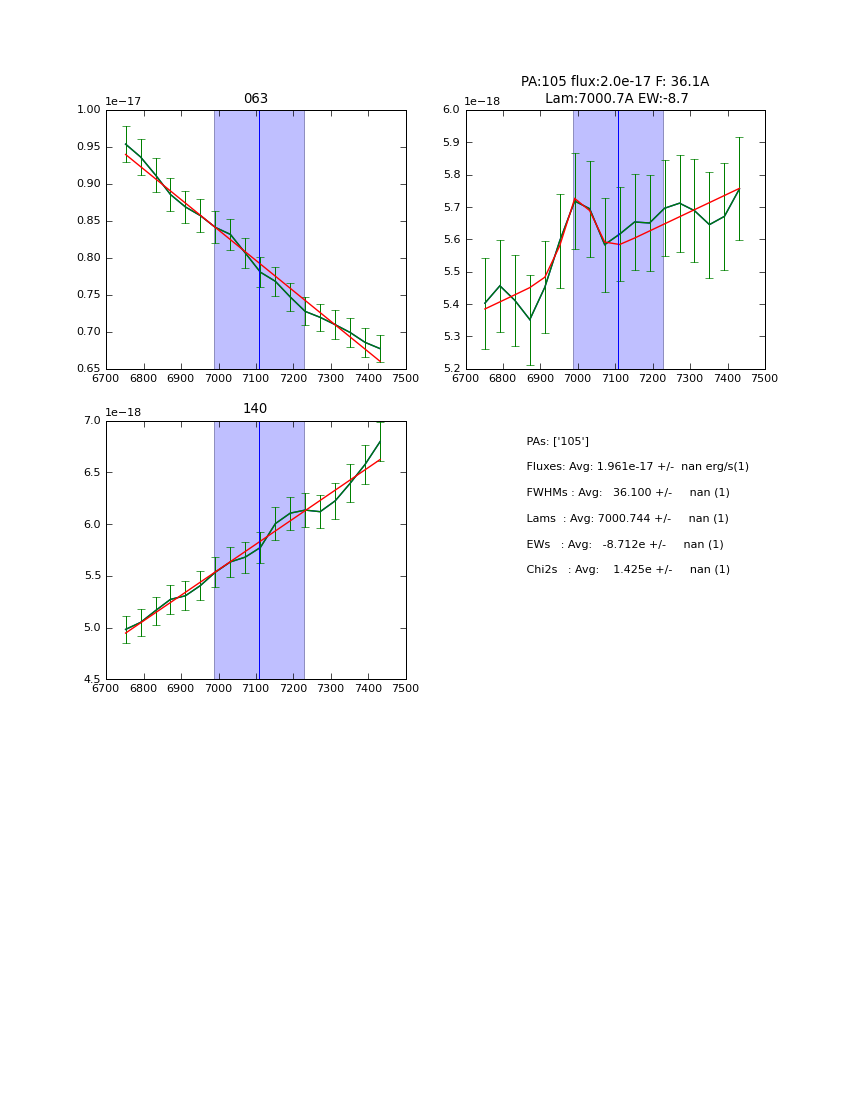 063

1e−17

1.00
0.95
0.90
0.85
0.80
0.75
0.70
0.65

6700 6800 6900 7000 7100 7200 7300 7400 7500

PA:105 flux:2.0e-17 F: 36.1A
Lam:7000.7A EW:-8.7

1e−18

6.0
5.9
5.8
5.7
5.6
5.5
5.4
5.3
5.2

6700 6800 6900 7000 7100 7200 7300 7400 7500

140

1e−18

7.0
6.5
6.0
5.5
5.0
4.5

6700 6800 6900 7000 7100 7200 7300 7400 7500

PAs: ['105']

Fluxes: Avg: 1.961e-17 +/- nan erg/s(1)

FWHMs : Avg: 36.100 +/- nan (1)

Lams : Avg: 7000.744 +/- nan (1)

EWs : Avg: -8.712e +/- nan (1)

Chi2s : Avg: 1.425e +/- nan (1)